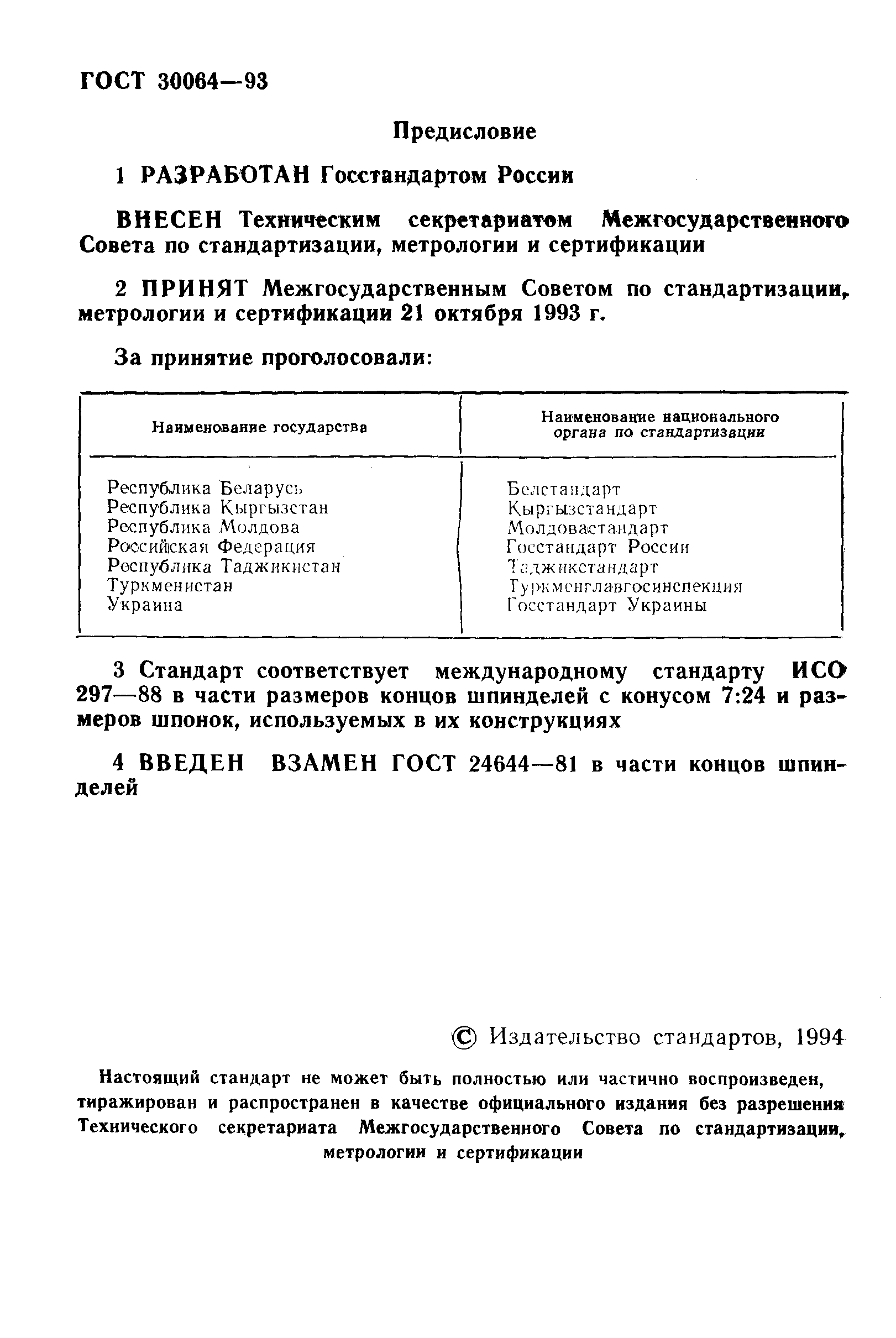 ГОСТ 30064—93

Предисловие

1 РАЗРАБОТАН Госстандартом России

ВНЕСЕН Техническим секретариатом Межгосударственного Совета по стандартизации, метрологии и сертификации

2 ПРИНЯТ Межгосударственным Советом по стандартизации, метрологии и сертификации 21 октября 1993 г.

За принятие проголосовали:

| Наименование государства | Наименование национального органа по стандартизации |
|---|---|
| Республика Беларусь | Белстандарт |
| Республика Кыргызстан | Кыргызстандарт |
| Республика Молдова | Молдовастандарт |
| Российская Федерация | Госстандарт России |
| Республика Таджикистан | Таджикстандарт |
| Туркменистан | Туркменглавгосинспекция |
| Украина | Госстандарт Украины |

3 Стандарт соответствует международному стандарту ИСО 297—88 в части размеров концов шпинделей с конусом 7:24 и размеров шпонок, используемых в их конструкциях

4 ВВЕДЕН ВЗАМЕН ГОСТ 24644—81 в части концов шпинделей

© Издательство стандартов, 1994

Настоящий стандарт не может быть полностью или частично воспроизведен, тиражирован и распространен в качестве официального издания без разрешения Технического секретариата Межгосударственного Совета по стандартизации, метрологии и сертификации